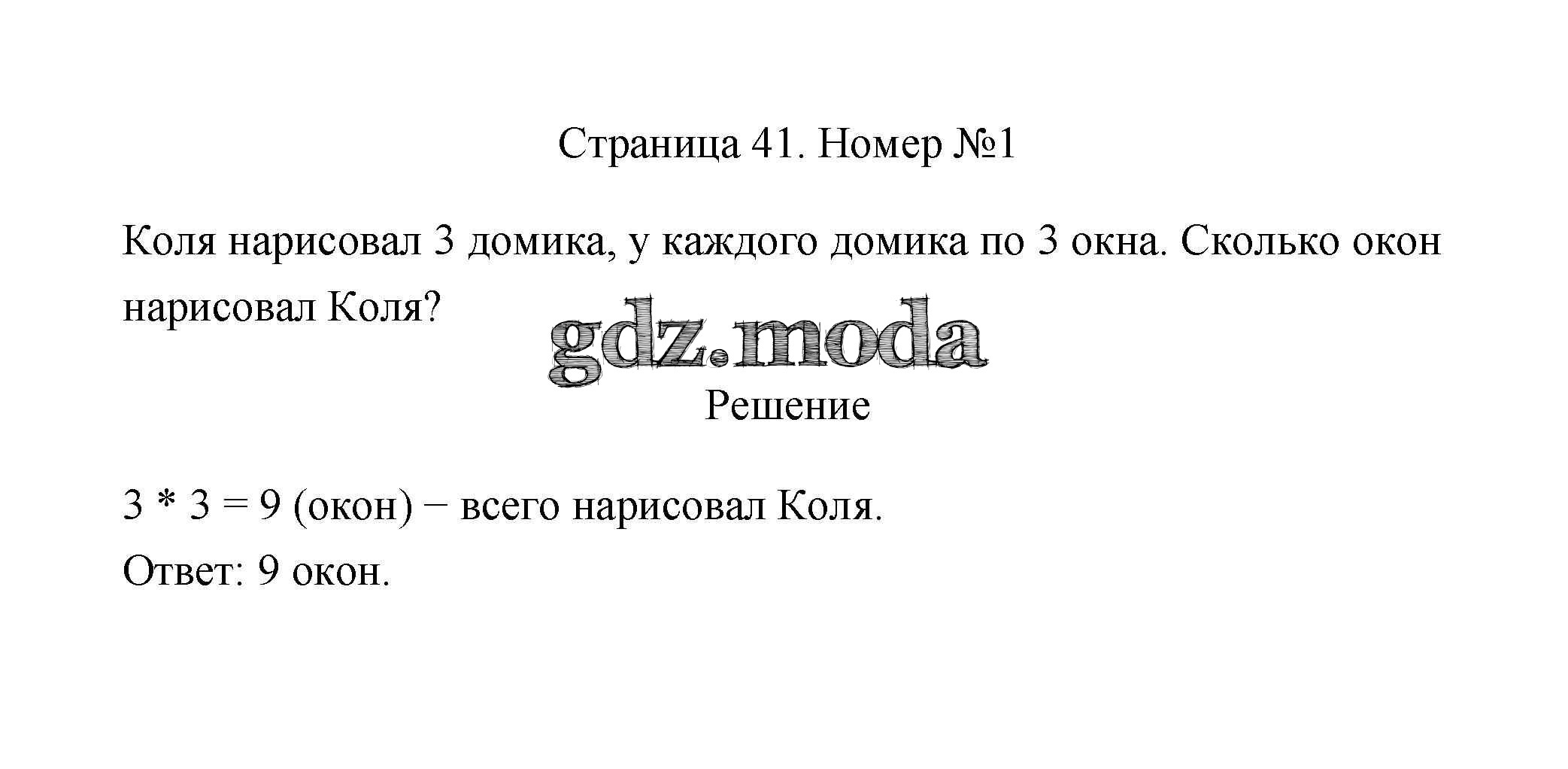 Страница 41. Номер №1

Коля нарисовал 3 домика, у каждого домика по 3 окна. Сколько окон нарисовал Коля?

Решение

$3 * 3 = 9$ (окон) − всего нарисовал Коля.

Ответ: 9 окон.

gdz.moda